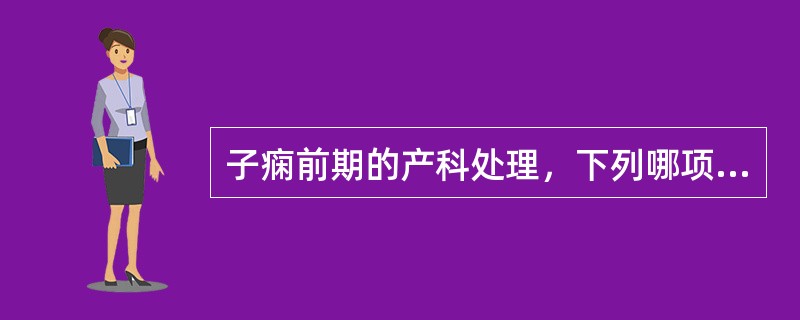 子痫前期的产科处理，下列哪项...